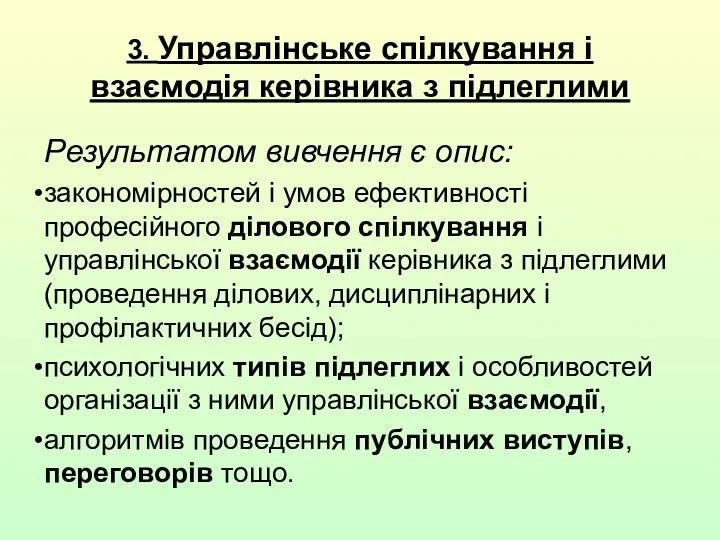 3. Управлінське спілкування і взаємодія керівника з підлеглими

Результатом вивчення є опис:

•закономірностей і умов ефективності професійного ділового спілкування і управлінської взаємодії керівника з підлеглими (проведення ділових, дисциплінарних і профілактичних бесід);

•психологічних типів підлеглих і особливостей організації з ними управлінської взаємодії,

•алгоритмів проведення публічних виступів, переговорів тощо.